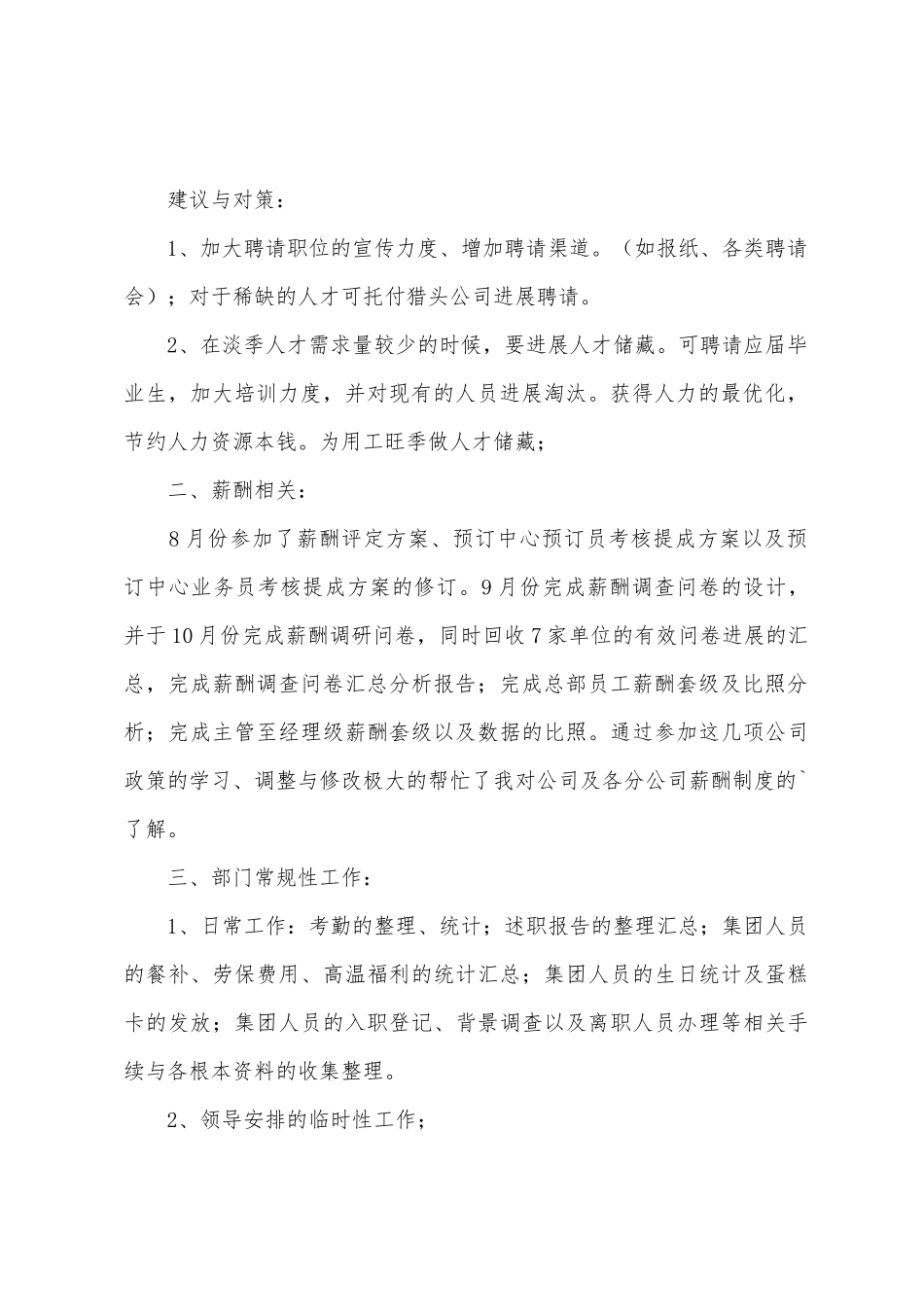 建议与对策：

1、加大聘请职位的宣传力度、增加聘请渠道。（如报纸、各类聘请会）；对于稀缺的人才可托付猎头公司进展聘请。

2、在淡季人才需求量较少的时候，要进展人才储藏。可聘请应届毕业生，加大培训力度，并对现有的人员进展淘汰。获得人力的最优化，节约人力资源本钱。为用工旺季做人才储藏；

二、薪酬相关：

8月份参加了薪酬评定方案、预订中心预订员考核提成方案以及预订中心业务员考核提成方案的修订。9月份完成薪酬调查问卷的设计，并于10月份完成薪酬调研问卷，同时回收7家单位的有效问卷进展的汇总，完成薪酬调查问卷汇总分析报告；完成总部员工薪酬套级及比照分析；完成主管至经理级薪酬套级以及数据的比照。通过参加这几项公司政策的学习、调整与修改极大的帮忙了我对公司及各分公司薪酬制度的`了解。

三、部门常规性工作：

1、日常工作：考勤的整理、统计；述职报告的整理汇总；集团人员的餐补、劳保费用、高温福利的统计汇总；集团人员的生日统计及蛋糕卡的发放；集团人员的入职登记、背景调查以及离职人员办理等相关手续与各根本资料的收集整理。

2、领导安排的临时性工作；